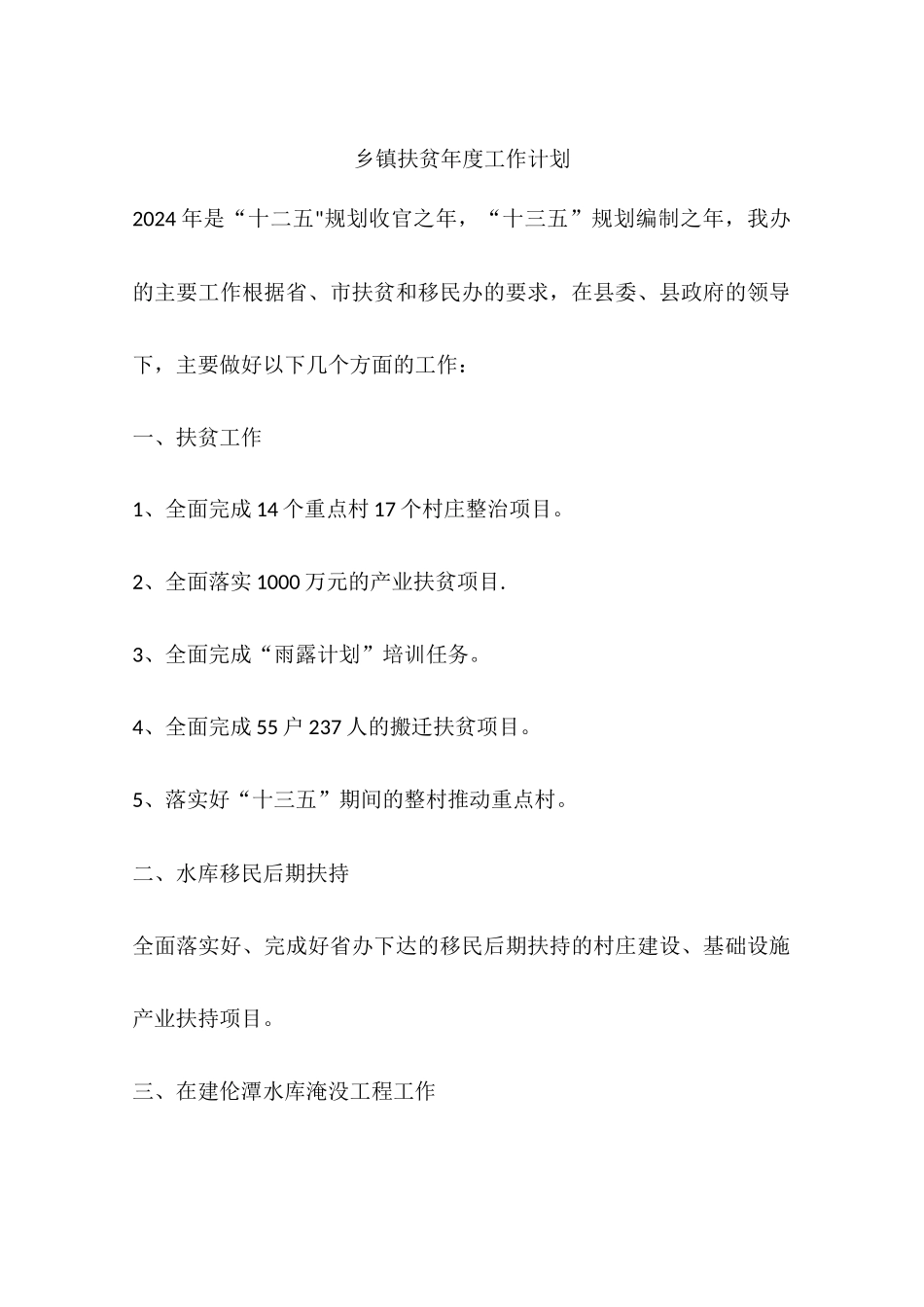 乡镇扶贫年度工作计划

2024年是“十二五"规划收官之年，“十三五”规划编制之年，我办的主要工作根据省、市扶贫和移民办的要求，在县委、县政府的领导下，主要做好以下几个方面的工作：

一、扶贫工作

1、全面完成14个重点村17个村庄整治项目。

2、全面落实1000万元的产业扶贫项目.

3、全面完成“雨露计划”培训任务。

4、全面完成55户237人的搬迁扶贫项目。

5、落实好“十三五”期间的整村推动重点村。

二、水库移民后期扶持

全面落实好、完成好省办下达的移民后期扶持的村庄建设、基础设施产业扶持项目。

三、在建伦潭水库淹没工程工作